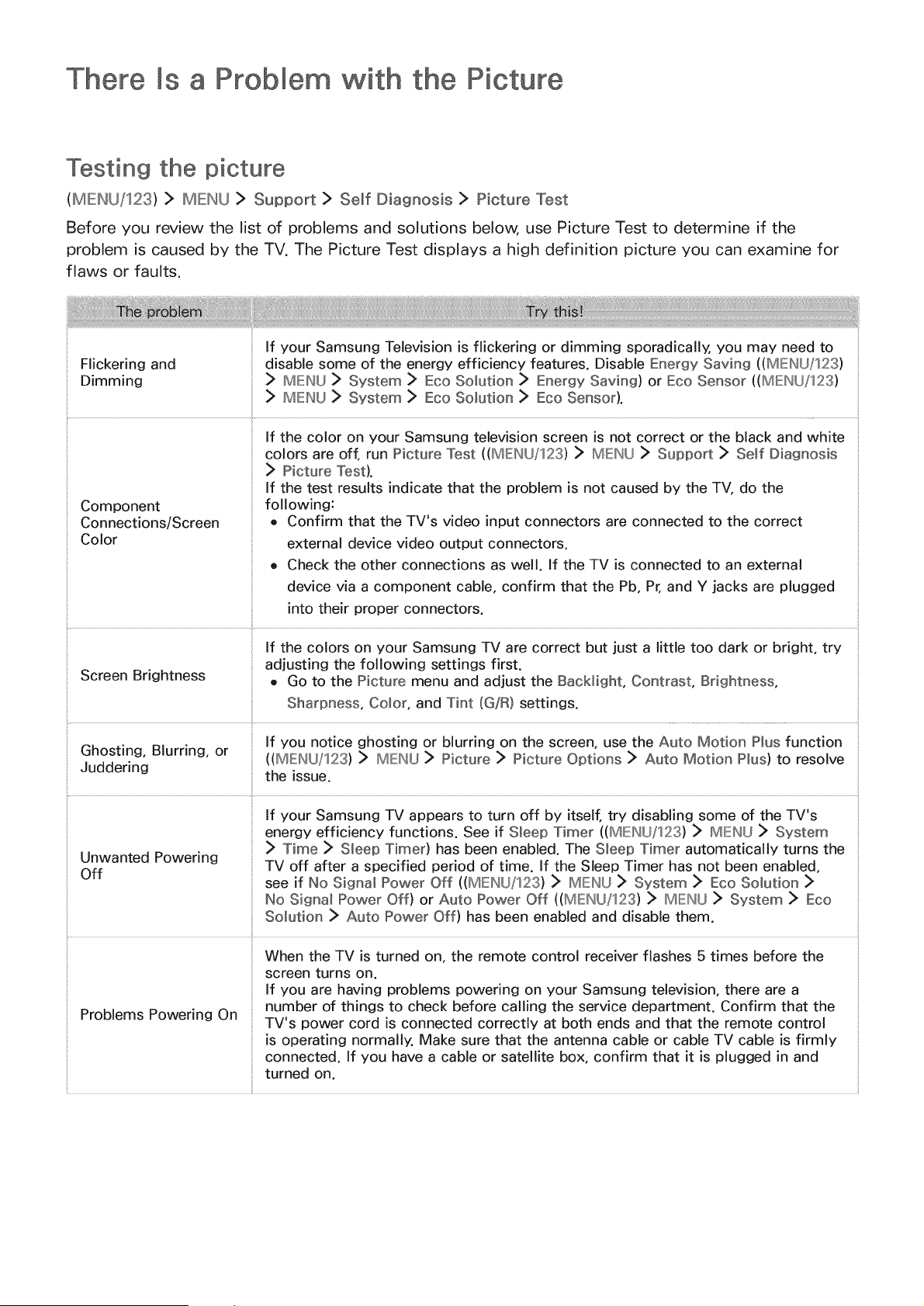 There Is a Problem with the Picture

Testing the picture

(MENU/123) > MENU > Support > Self Diagnosis > Picture Test

Before you review the list of problems and solutions below, use Picture Test to determine if the problem is caused by the TV. The Picture Test displays a high definition picture you can examine for flaws or faults.

| The problem | Try this! |
|---|---|
| Flickering and Dimming | If your Samsung Television is flickering or dimming sporadically, you may need to disable some of the energy efficiency features. Disable Energy Saving ((MENU/123) > MENU > System > Eco Solution > Energy Saving) or Eco Sensor ((MENU/123) > MENU > System > Eco Solution > Eco Sensor). |
| Component Connections/Screen Color | If the color on your Samsung television screen is not correct or the black and white colors are off, run Picture Test ((MENU/123) > MENU > Support > Self Diagnosis > Picture Test). If the test results indicate that the problem is not caused by the TV, do the following: • Confirm that the TV's video input connectors are connected to the correct external device video output connectors. • Check the other connections as well. If the TV is connected to an external device via a component cable, confirm that the Pb, Pr, and Y jacks are plugged into their proper connectors. |
| Screen Brightness | If the colors on your Samsung TV are correct but just a little too dark or bright, try adjusting the following settings first. • Go to the Picture menu and adjust the Backlight, Contrast, Brightness, Sharpness, Color, and Tint (G/R) settings. |
| Ghosting, Blurring, or Juddering | If you notice ghosting or blurring on the screen, use the Auto Motion Plus function ((MENU/123) > MENU > Picture > Picture Options > Auto Motion Plus) to resolve the issue. |
| Unwanted Powering Off | If your Samsung TV appears to turn off by itself, try disabling some of the TV's energy efficiency functions. See if Sleep Timer ((MENU/123) > MENU > System > Time > Sleep Timer) has been enabled. The Sleep Timer automatically turns the TV off after a specified period of time. If the Sleep Timer has not been enabled, see if No Signal Power Off ((MENU/123) > MENU > System > Eco Solution > No Signal Power Off) or Auto Power Off ((MENU/123) > MENU > System > Eco Solution > Auto Power Off) has been enabled and disable them. |
| Problems Powering On | When the TV is turned on, the remote control receiver flashes 5 times before the screen turns on. If you are having problems powering on your Samsung television, there are a number of things to check before calling the service department. Confirm that the TV's power cord is connected correctly at both ends and that the remote control is operating normally. Make sure that the antenna cable or cable TV cable is firmly connected. If you have a cable or satellite box, confirm that it is plugged in and turned on. |